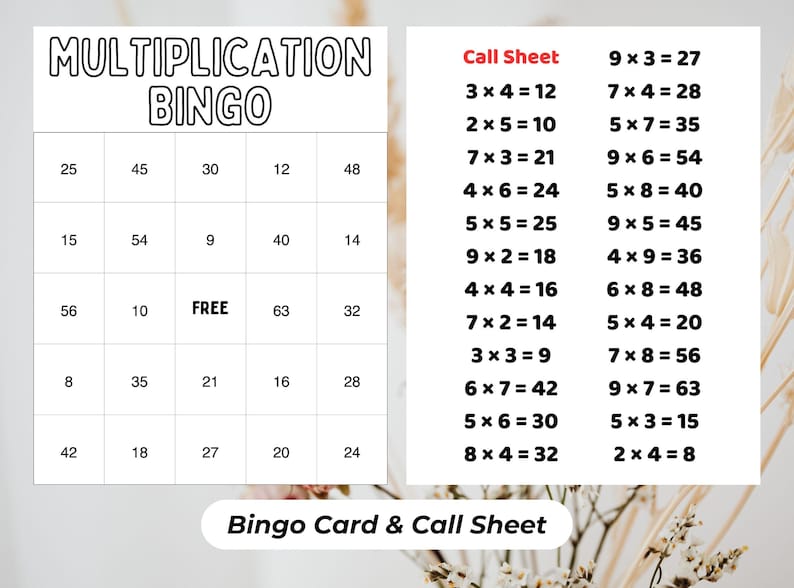 MULTIPLICATION BINGO

| 25 | 45 | 30 | 12 | 48 |
|---|---|---|---|---|
| 15 | 54 | 9 | 40 | 14 |
| 56 | 10 | FREE | 63 | 32 |
| 8 | 35 | 21 | 16 | 28 |
| 42 | 18 | 27 | 20 | 24 |

Call Sheet
$3 \times 4 = 12$
$2 \times 5 = 10$
$7 \times 3 = 21$
$4 \times 6 = 24$
$5 \times 5 = 25$
$9 \times 2 = 18$
$4 \times 4 = 16$
$7 \times 2 = 14$
$3 \times 3 = 9$
$6 \times 7 = 42$
$5 \times 6 = 30$
$8 \times 4 = 32$

$9 \times 3 = 27$
$7 \times 4 = 28$
$5 \times 7 = 35$
$9 \times 6 = 54$
$5 \times 8 = 40$
$9 \times 5 = 45$
$4 \times 9 = 36$
$6 \times 8 = 48$
$5 \times 4 = 20$
$7 \times 8 = 56$
$9 \times 7 = 63$
$5 \times 3 = 15$
$2 \times 4 = 8$

Bingo Card & Call Sheet